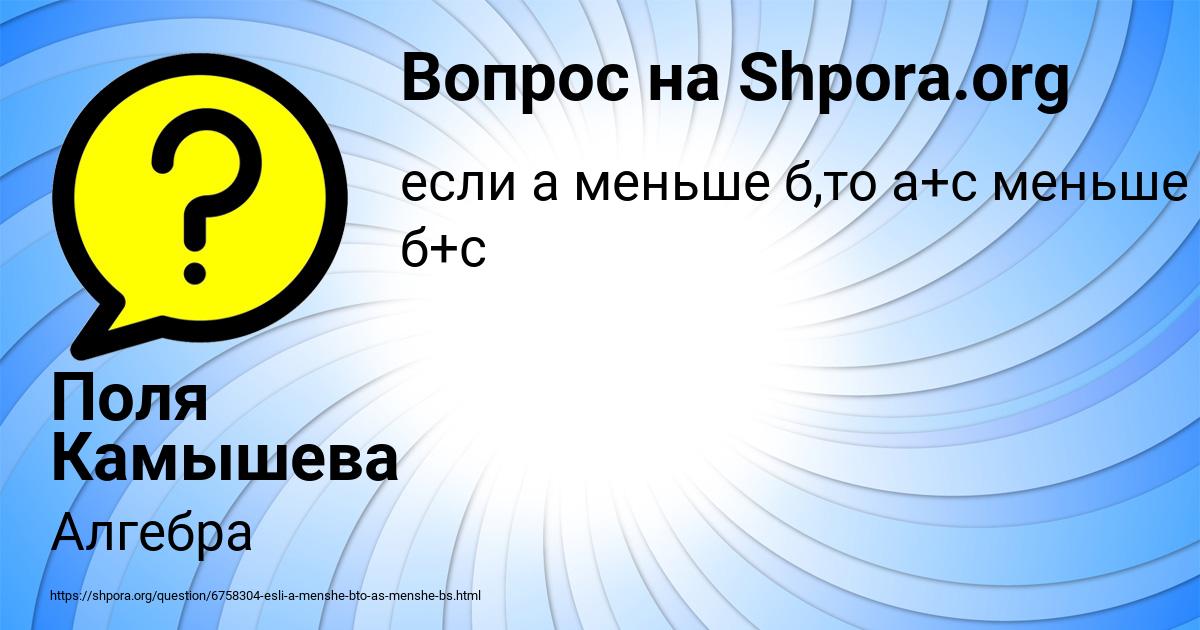 Вопрос на Shpora.org

если а меньше б,то а+с меньше б+с

Поля Камышева

Алгебра

https://shpora.org/question/6758304-esli-a-menshe-bto-as-menshe-bs.html